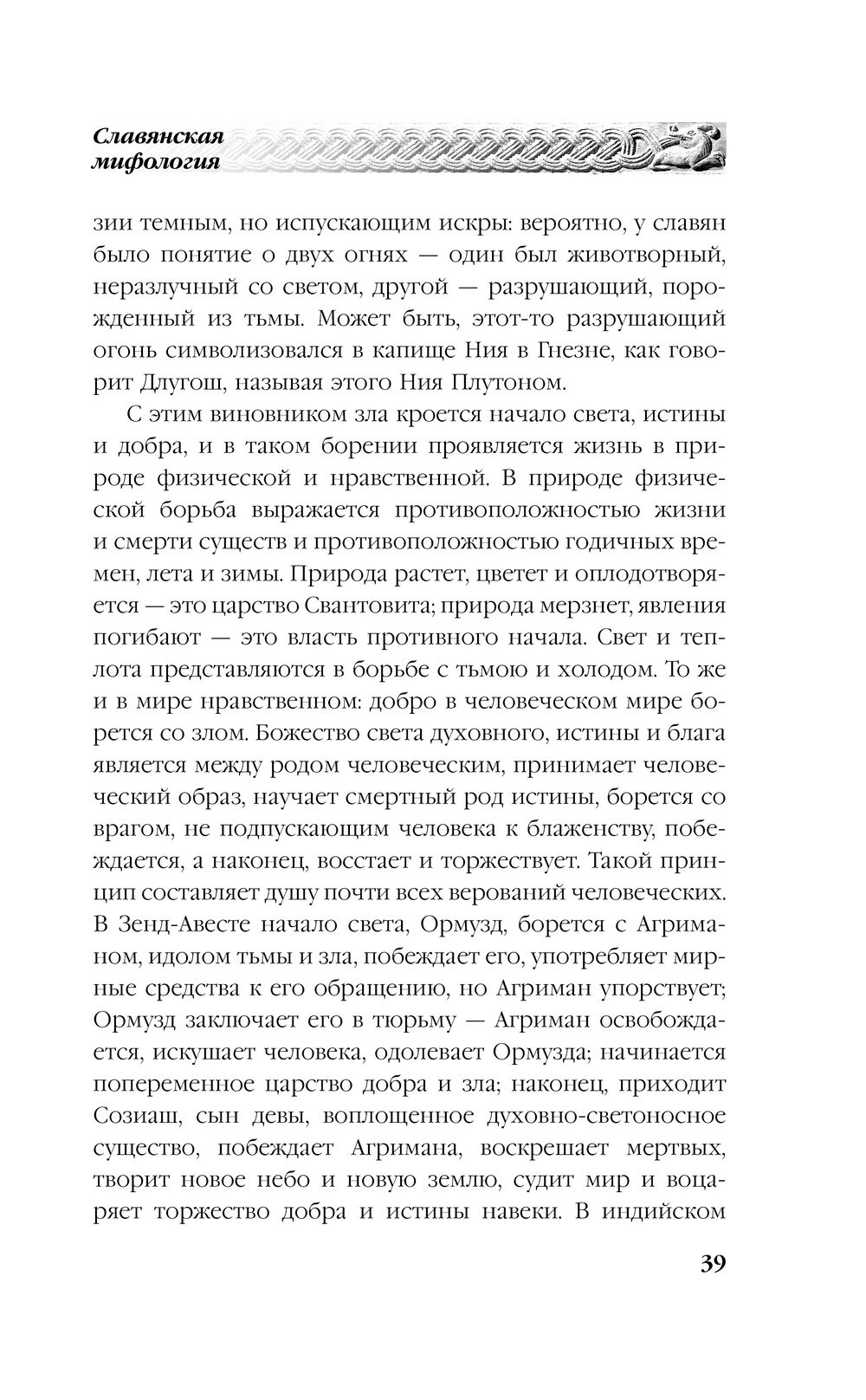 Славянская мифология

зии темным, но испускающим искры: вероятно, у славян было понятие о двух огнях — один был животворный, неразлучный со светом, другой — разрушающий, порожденный из тьмы. Может быть, этот-то разрушающий огонь символизовался в капище Ния в Гнезне, как говорит Длугош, называя этого Ния Плутоном.

С этим виновником зла кроется начало света, истины и добра, и в таком борении проявляется жизнь в природе физической и нравственной. В природе физической борьба выражается противоположностью жизни и смерти существ и противоположностью годичных времен, лета и зимы. Природа растет, цветет и оплодотворяется — это царство Свантовита; природа мерзнет, явления погибают — это власть противного начала. Свет и теплота представляются в борьбе с тьмою и холодом. То же и в мире нравственном: добро в человеческом мире борется со злом. Божество света духовного, истины и блага является между родом человеческим, принимает человеческий образ, научает смертный род истины, борется со врагом, не подпускающим человека к блаженству, побеждается, а наконец, восстает и торжествует. Такой принцип составляет душу почти всех верований человеческих. В Зенд-Авесте начало света, Ормузд, борется с Агриманом, идолом тьмы и зла, побеждает его, употребляет мирные средства к его обращению, но Агриман упорствует; Ормузд заключает его в тюрьму — Агриман освобождается, искушает человека, одолевает Ормузда; начинается попеременное царство добра и зла; наконец, приходит Созиаш, сын девы, воплощенное духовно-светоносное существо, побеждает Агримана, воскрешает мертвых, творит новое небо и новую землю, судит мир и воцаряет торжество добра и истины навеки. В индийском

39